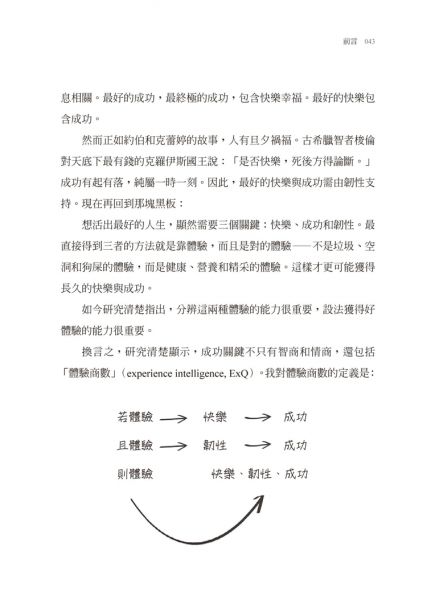 前言 043

息相關。最好的成功，最終極的成功，包含快樂幸福。最好的快樂包含成功。

然而正如約伯和克蕾婷的故事，人有旦夕禍福。古希臘智者梭倫對天底下最有錢的克羅伊斯國王說：「是否快樂，死後方得論斷。」成功有起有落，純屬一時一刻。因此，最好的快樂與成功需由韌性支持。現在再回到那塊黑板：

想活出最好的人生，顯然需要三個關鍵：快樂、成功和韌性。最直接得到三者的方法就是靠體驗，而且是對的體驗——不是垃圾、空洞和狗屎的體驗，而是健康、營養和精采的體驗。這樣才更可能獲得長久的快樂與成功。

如今研究清楚指出，分辨這兩種體驗的能力很重要，設法獲得好體驗的能力很重要。

換言之，研究清楚顯示，成功關鍵不只有智商和情商，還包括「體驗商數」（experience intelligence, ExQ）。我對體驗商數的定義是：

若體驗 → 快樂 → 成功

且體驗 → 韌性 → 成功

則體驗 快樂、韌性、成功